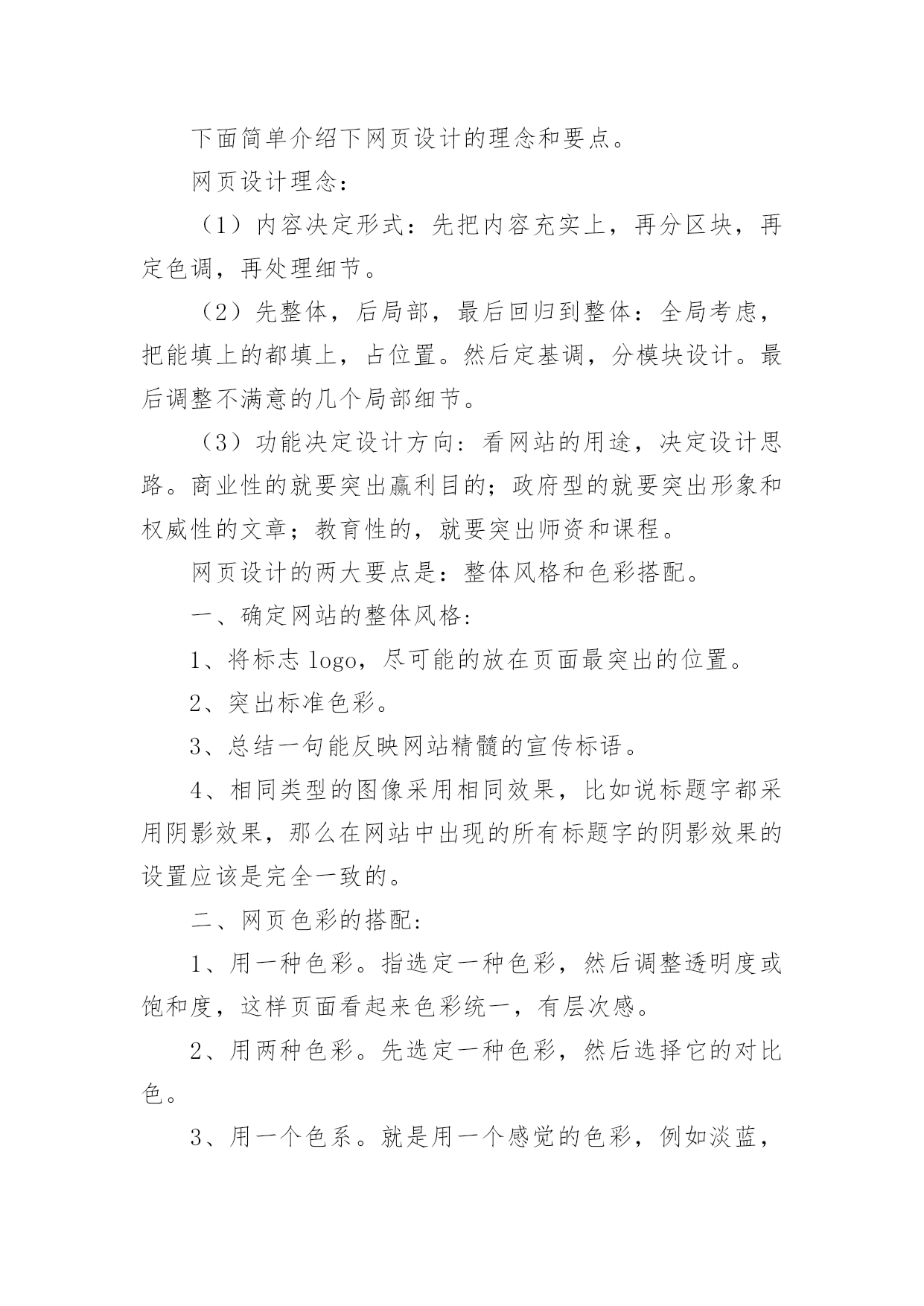 下面简单介绍下网页设计的理念和要点。

网页设计理念：

（1）内容决定形式：先把内容充实上，再分区块，再定色调，再处理细节。

（2）先整体，后局部，最后回归到整体：全局考虑，把能填上的都填上，占位置。然后定基调，分模块设计。最后调整不满意的几个局部细节。

（3）功能决定设计方向：看网站的用途，决定设计思路。商业性的就要突出赢利目的；政府型的就要突出形象和权威性的文章；教育性的，就要突出师资和课程。

网页设计的两大要点是：整体风格和色彩搭配。

一、确定网站的整体风格：

1、将标志 logo，尽可能的放在页面最突出的位置。

2、突出标准色彩。

3、总结一句能反映网站精髓的宣传标语。

4、相同类型的图像采用相同效果，比如说标题字都采用阴影效果，那么在网站中出现的所有标题字的阴影效果的设置应该是完全一致的。

二、网页色彩的搭配：

1、用一种色彩。指选定一种色彩，然后调整透明度或饱和度，这样页面看起来色彩统一，有层次感。

2、用两种色彩。先选定一种色彩，然后选择它的对比色。

3、用一个色系。就是用一个感觉的色彩，例如淡蓝，